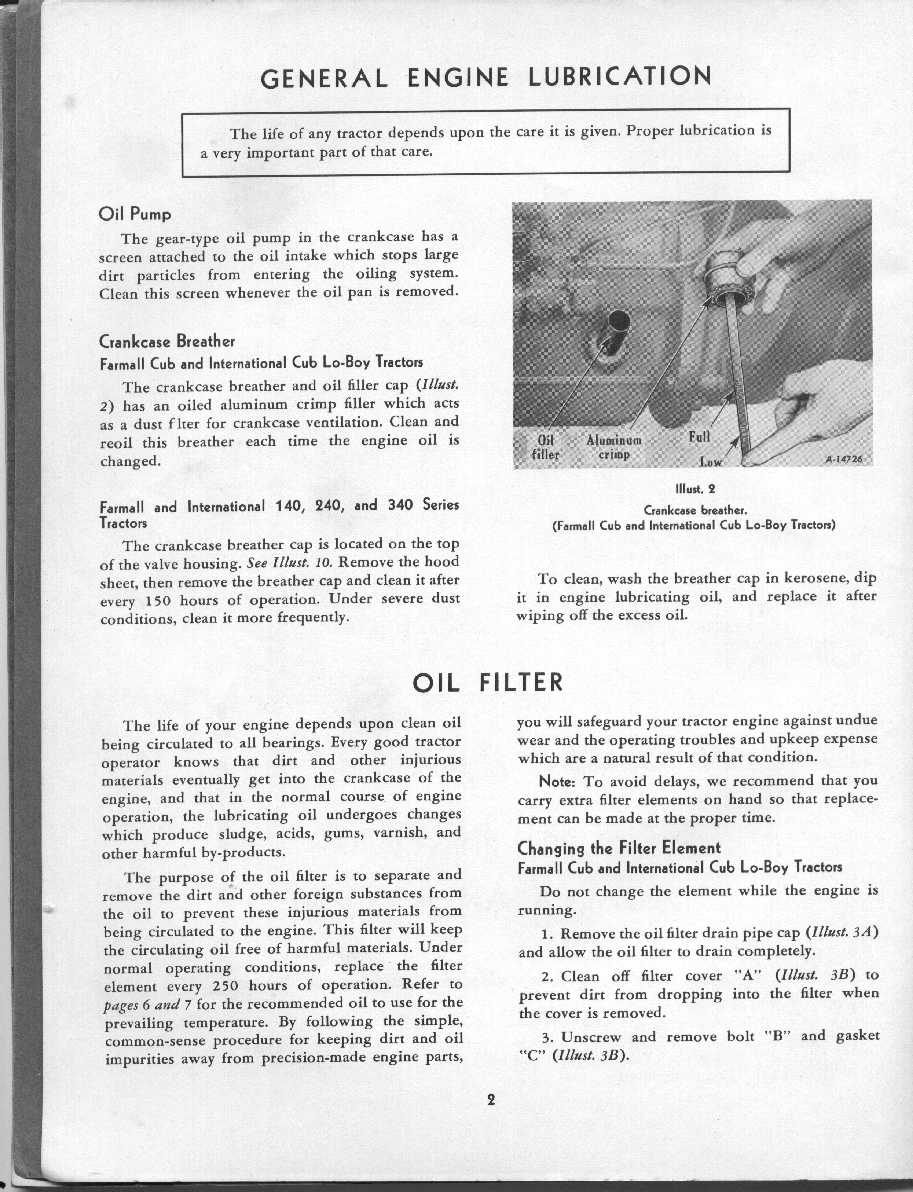 GENERAL ENGINE LUBRICATION

The life of any tractor depends upon the care it is given. Proper lubrication is a very important part of that care.

Oil Pump

The gear-type oil pump in the crankcase has a screen attached to the oil intake which stops large dirt particles from entering the oiling system. Clean this screen whenever the oil pan is removed.

Crankcase Breather
Farmall Cub and International Cub Lo-Boy Tractors

The crankcase breather and oil filler cap (Illust. 2) has an oiled aluminum crimp filler which acts as a dust f lter for crankcase ventilation. Clean and reoil this breather each time the engine oil is changed.

Farmall and International 140, 240, and 340 Series Tractors

The crankcase breather cap is located on the top of the valve housing. See Illust. 10. Remove the hood sheet, then remove the breather cap and clean it after every 150 hours of operation. Under severe dust conditions, clean it more frequently.

Oil filler
Aluminum crimp
Full
Low
A-14726

Illust. 2
Crankcase breather.
(Farmall Cub and International Cub Lo-Boy Tractors)

To clean, wash the breather cap in kerosene, dip it in engine lubricating oil, and replace it after wiping off the excess oil.

OIL FILTER

The life of your engine depends upon clean oil being circulated to all bearings. Every good tractor operator knows that dirt and other injurious materials eventually get into the crankcase of the engine, and that in the normal course of engine operation, the lubricating oil undergoes changes which produce sludge, acids, gums, varnish, and other harmful by-products.

The purpose of the oil filter is to separate and remove the dirt and other foreign substances from the oil to prevent these injurious materials from being circulated to the engine. This filter will keep the circulating oil free of harmful materials. Under normal operating conditions, replace the filter element every 250 hours of operation. Refer to pages 6 and 7 for the recommended oil to use for the prevailing temperature. By following the simple, common-sense procedure for keeping dirt and oil impurities away from precision-made engine parts, you will safeguard your tractor engine against undue wear and the operating troubles and upkeep expense which are a natural result of that condition.

Note: To avoid delays, we recommend that you carry extra filter elements on hand so that replacement can be made at the proper time.

Changing the Filter Element
Farmall Cub and International Cub Lo-Boy Tractors

Do not change the element while the engine is running.

1. Remove the oil filter drain pipe cap (Illust. 3A) and allow the oil filter to drain completely.

2. Clean off filter cover "A" (Illust. 3B) to prevent dirt from dropping into the filter when the cover is removed.

3. Unscrew and remove bolt "B" and gasket "C" (Illust. 3B).

2